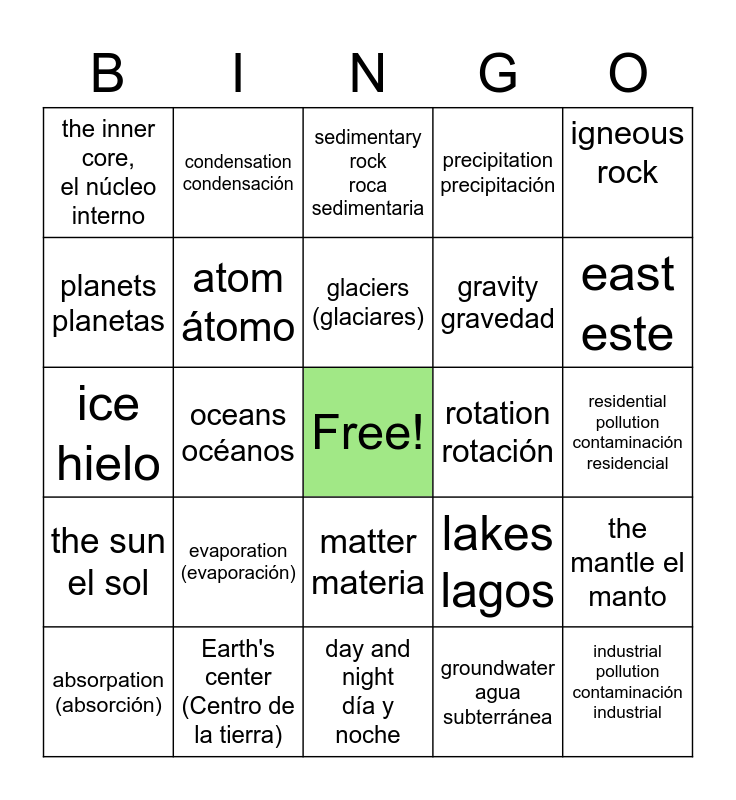 | B | I | N | G | O |
|---|---|---|---|---|
| the inner core, el núcleo interno | condensation condensación | sedimentary rock roca sedimentaria | precipitation precipitación | igneous rock |
| planets planetas | atom átomo | glaciers (glaciares) | gravity gravedad | east este |
| ice hielo | oceans océanos | Free! | rotation rotación | residential pollution contaminación residencial |
| the sun el sol | evaporation (evaporación) | matter materia | lakes lagos | the mantle el manto |
| absorpation (absorción) | Earth's center (Centro de la tierra) | day and night día y noche | groundwater agua subterránea | industrial pollution contaminación industrial |